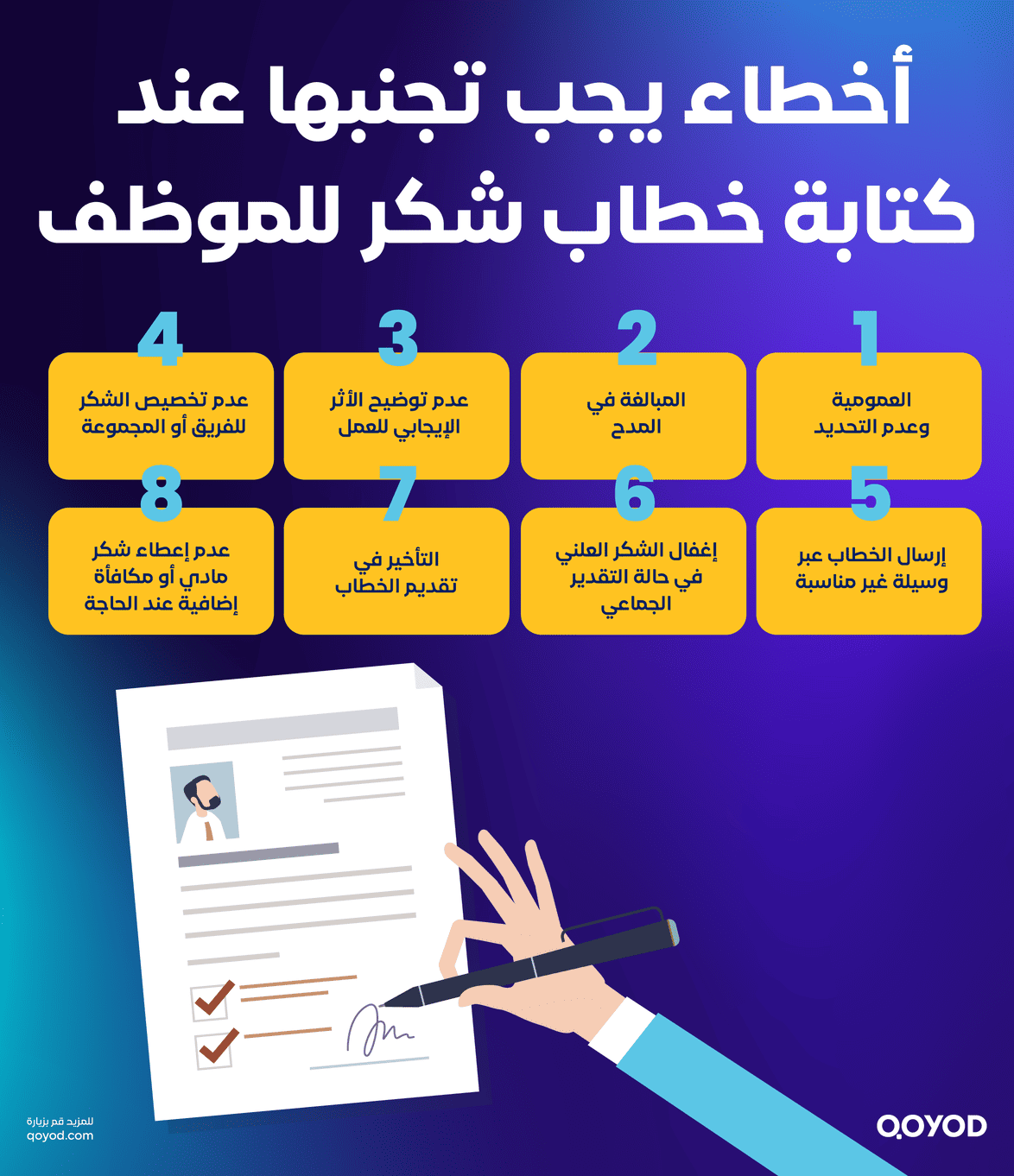 أخطاء يجب تجنبها عند كتابة خطاب شكر للموظف

1
العمومية وعدم التحديد

2
المبالغة في المدح

3
عدم توضيح الأثر الإيجابي للعمل

4
عدم تخصيص الشكر للفريق أو المجموعة

5
إرسال الخطاب عبر وسيلة غير مناسبة

6
إغفال الشكر العلني في حالة التقدير الجماعي

7
التأخير في تقديم الخطاب

8
عدم إعطاء شكر مادي أو مكافأة إضافية عند الحاجة

للمزيد قم بزيارة
qoyod.com

QOYOD